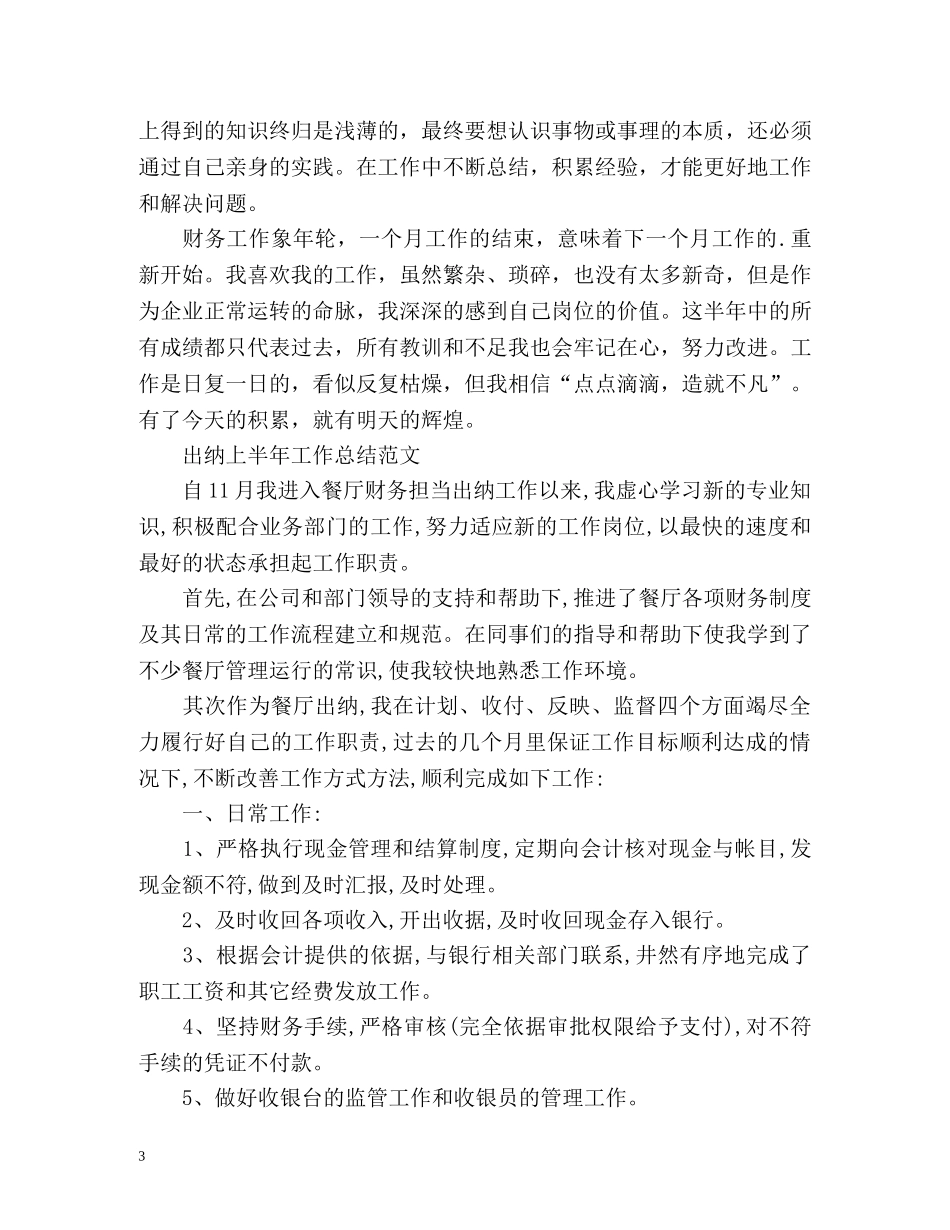 上得到的知识终归是浅薄的，最终要想认识事物或事理的本质，还必须通过自己亲身的实践。在工作中不断总结，积累经验，才能更好地工作和解决问题。

财务工作象年轮，一个月工作的结束，意味着下一个月工作的.重新开始。我喜欢我的工作，虽然繁杂、琐碎，也没有太多新奇，但是作为企业正常运转的命脉，我深深的感到自己岗位的价值。这半年中的所有成绩都只代表过去，所有教训和不足我也会牢记在心，努力改进。工作是日复一日的，看似反复枯燥，但我相信“点点滴滴，造就不凡”。有了今天的积累，就有明天的辉煌。

出纳上半年工作总结范文

自11月我进入餐厅财务担当出纳工作以来,我虚心学习新的专业知识,积极配合业务部门的工作,努力适应新的工作岗位,以最快的速度和最好的状态承担起工作职责。

首先,在公司和部门领导的支持和帮助下,推进了餐厅各项财务制度及其日常的工作流程建立和规范。在同事们的指导和帮助下使我学到了不少餐厅管理运行的常识,使我较快地熟悉工作环境。

其次作为餐厅出纳,我在计划、收付、反映、监督四个方面竭尽全力履行好自己的工作职责,过去的几个月里保证工作目标顺利达成的情况下,不断改善工作方式方法,顺利完成如下工作:

一、日常工作:

1、严格执行现金管理和结算制度,定期向会计核对现金与帐目,发现金额不符,做到及时汇报,及时处理。

2、及时收回各项收入,开出收据,及时收回现金存入银行。

3、根据会计提供的依据,与银行相关部门联系,井然有序地完成了职工工资和其它经费发放工作。

4、坚持财务手续,严格审核(完全依据审批权限给予支付),对不符手续的凭证不付款。

5、做好收银台的监管工作和收银员的管理工作。

3